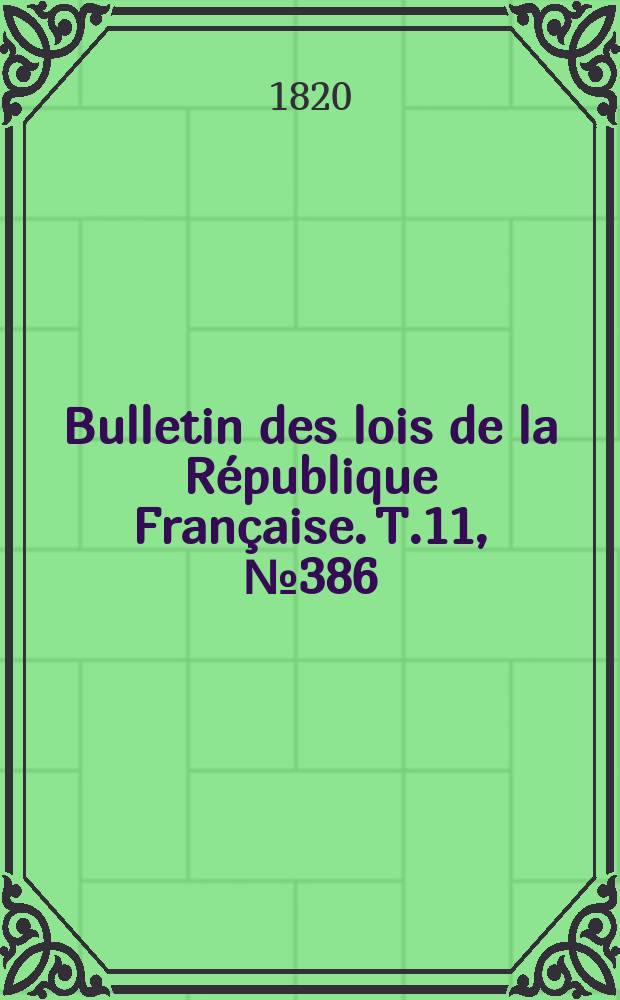 1820

Bulletin des lois de la République Française. T.11, №386